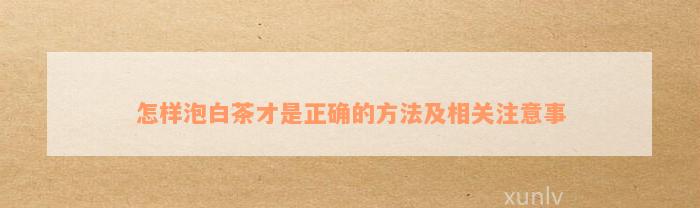 怎样泡白茶才是正确的方法及相关注意事

xunlv